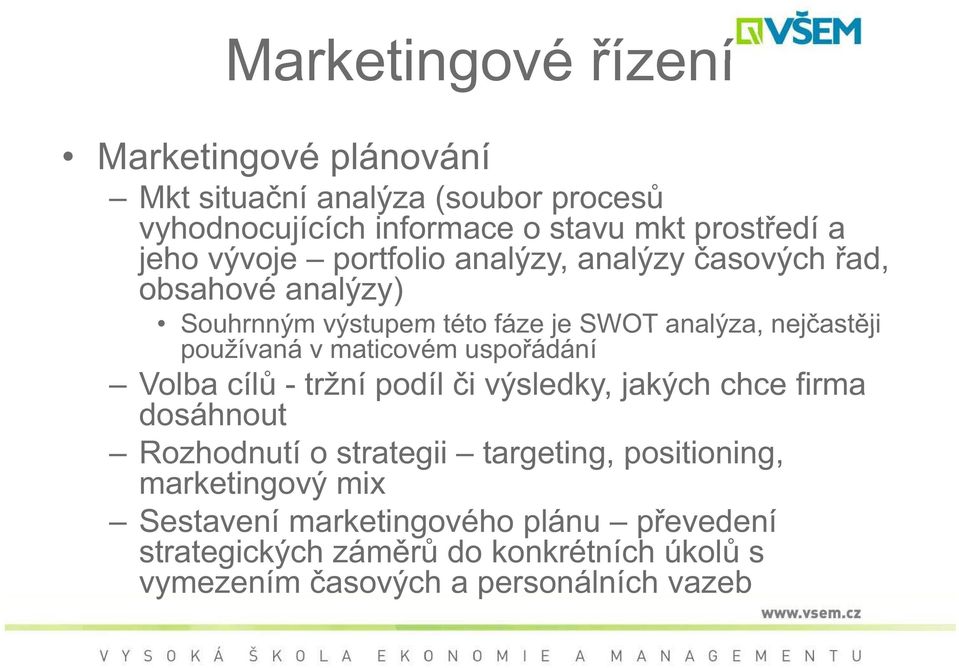 VŠEM

Marketingové řízení

• Marketingové plánování
– Mkt situační analýza (soubor procesů vyhodnocujících informace o stavu mkt prostředí a jeho vývoje – portfolio analýzy, analýzy časových řad, obsahové analýzy)
• Souhrnným výstupem této fáze je SWOT analýza, nejčastěji používaná v maticovém uspořádání
– Volba cílů - tržní podíl či výsledky, jakých chce firma dosáhnout
– Rozhodnutí o strategii – targeting, positioning, marketingový mix
– Sestavení marketingového plánu – převedení strategických záměrů do konkrétních úkolů s vymezením časových a personálních vazeb

www.vsem.cz

VYSOKÁ ŠKOLA EKONOMIE A MANAGEMENTU